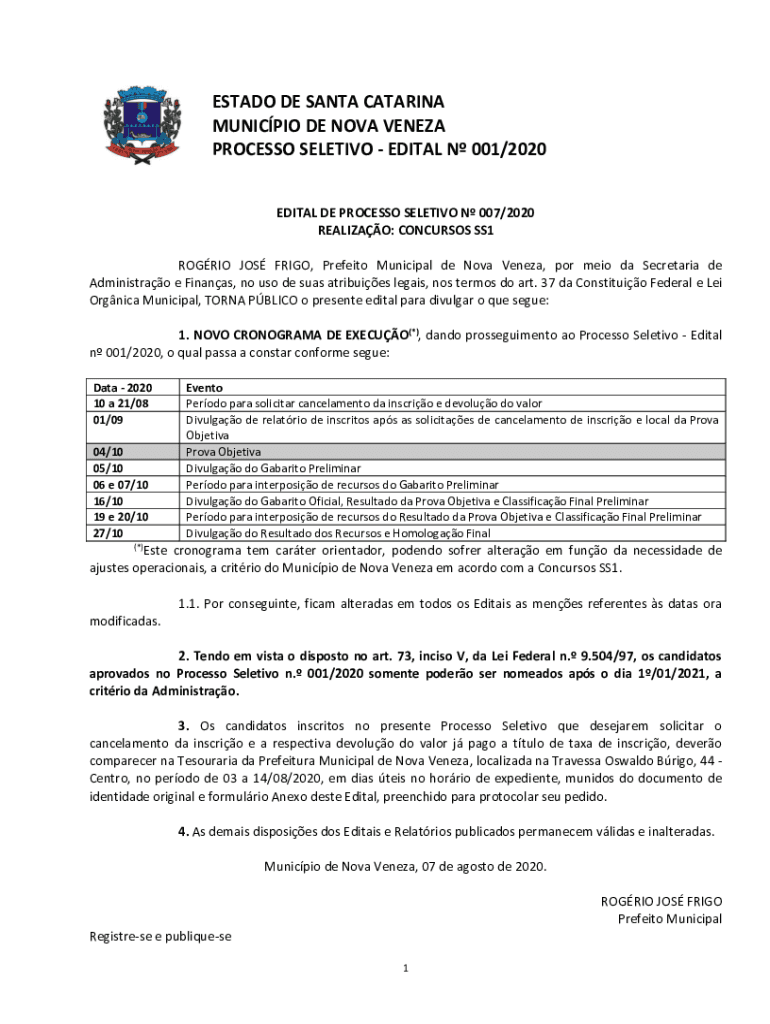 ESTADO DE SANTA CATARINA
MUNICÍPIO DE NOVA VENEZA
PROCESSO SELETIVO - EDITAL Nº 001/2020

EDITAL DE PROCESSO SELETIVO Nº 007/2020
REALIZAÇÃO: CONCURSOS SS1

ROGÉRIO JOSÉ FRIGO, Prefeito Municipal de Nova Veneza, por meio da Secretaria de Administração e Finanças, no uso de suas atribuições legais, nos termos do art. 37 da Constituição Federal e Lei Orgânica Municipal, TORNA PÚBLICO o presente edital para divulgar o que segue:

1. NOVO CRONOGRAMA DE EXECUÇÃO$^{(*)}$, dando prosseguimento ao Processo Seletivo - Edital nº 001/2020, o qual passa a constar conforme segue:

| Data - 2020 | Evento |
|---|---|
| 10 a 21/08 | Período para solicitar cancelamento da inscrição e devolução do valor |
| 01/09 | Divulgação de relatório de inscritos após as solicitações de cancelamento de inscrição e local da Prova Objetiva |
| 04/10 | Prova Objetiva |
| 05/10 | Divulgação do Gabarito Preliminar |
| 06 e 07/10 | Período para interposição de recursos do Gabarito Preliminar |
| 16/10 | Divulgação do Gabarito Oficial, Resultado da Prova Objetiva e Classificação Final Preliminar |
| 19 e 20/10 | Período para interposição de recursos do Resultado da Prova Objetiva e Classificação Final Preliminar |
| 27/10 | Divulgação do Resultado dos Recursos e Homologação Final |

$^{(*)}$Este cronograma tem caráter orientador, podendo sofrer alteração em função da necessidade de ajustes operacionais, a critério do Município de Nova Veneza em acordo com a Concursos SS1.

1.1. Por conseguinte, ficam alteradas em todos os Editais as menções referentes às datas ora modificadas.

2. Tendo em vista o disposto no art. 73, inciso V, da Lei Federal n.º 9.504/97, os candidatos aprovados no Processo Seletivo n.º 001/2020 somente poderão ser nomeados após o dia 1º/01/2021, a critério da Administração.

3. Os candidatos inscritos no presente Processo Seletivo que desejarem solicitar o cancelamento da inscrição e a respectiva devolução do valor já pago a título de taxa de inscrição, deverão comparecer na Tesouraria da Prefeitura Municipal de Nova Veneza, localizada na Travessa Oswaldo Búrigo, 44 - Centro, no período de 03 a 14/08/2020, em dias úteis no horário de expediente, munidos do documento de identidade original e formulário Anexo deste Edital, preenchido para protocolar seu pedido.

4. As demais disposições dos Editais e Relatórios publicados permanecem válidas e inalteradas.

Município de Nova Veneza, 07 de agosto de 2020.

ROGÉRIO JOSÉ FRIGO
Prefeito Municipal

Registre-se e publique-se

1